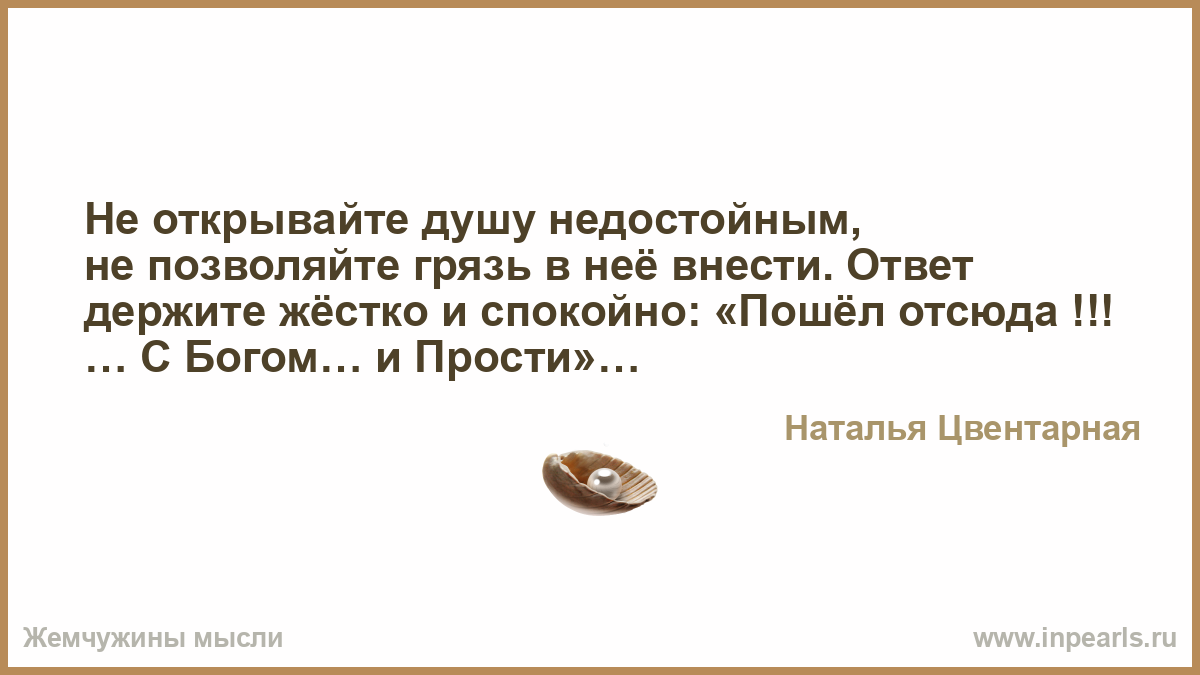 Не открывайте душу недостойным,
не позволяйте грязь в неё внести. Ответ держите жёстко и спокойно: «Пошёл отсюда !!! … С Богом… и Прости»…

Наталья Цвентарная

Жемчужины мысли

www.inpearls.ru